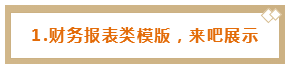 1.财务报表类模版，来吧展示